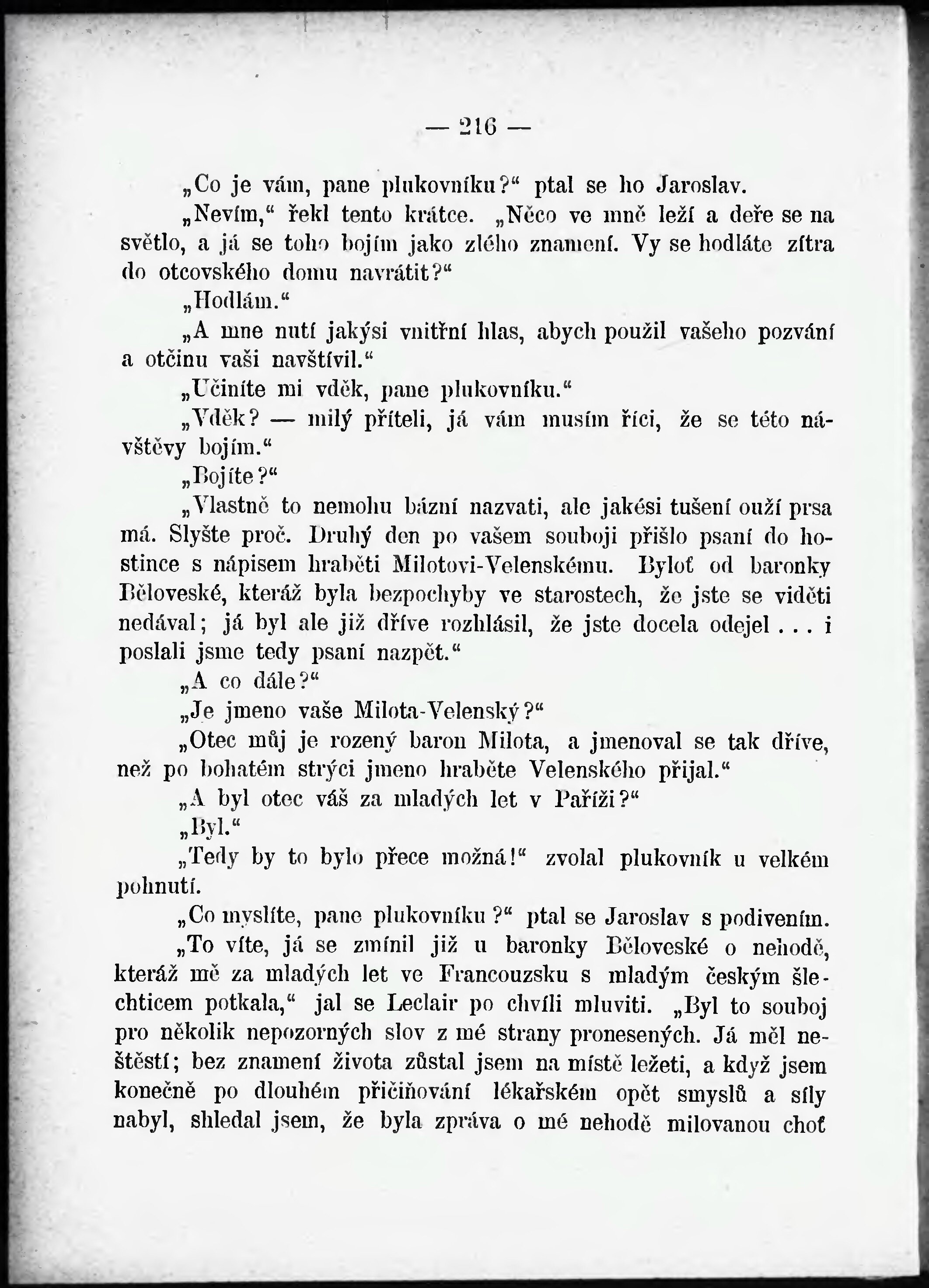 — 216 —

„Co je vám, pane plukovníku?“ ptal se ho Jaroslav.

„Nevím,“ řekl tento krátce. „Něco ve mně leží a deře se na světlo, a já se toho bojím jako zlého znamení. Vy se hodláte zítra do otcovského domu navrátit?“

„Hodlám.“

„A mne nutí jakýsi vnitřní hlas, abych použil vašeho pozvání a otčinu vaši navštívil.“

„Učiníte mi vděk, pane plukovníku.“

„Vděk? — milý příteli, já vám musím říci, že se této návštěvy bojím.“

„Bojíte?“

„Vlastně to nemohu bázní nazvati, ale jakési tušení ouží prsa má. Slyšte proč. Druhý den po vašem souboji přišlo psaní do hostince s nápisem hraběti Milotovi-Velenskému. Byloť od baronky Běloveské, kteráž byla bezpochyby ve starostech, že jste se viděti nedával; já byl ale již dříve rozhlásil, že jste docela odejel . . . i poslali jsme tedy psaní nazpět.“

„A co dále?“

„Je jmeno vaše Milota-Velenský?“

„Otec můj je rozený baron Milota, a jmenoval se tak dříve, než po bohatém strýci jmeno hraběte Velenského přijal.“

„A byl otec váš za mladých let v Paříži?“

„Byl.“

„Tedy by to bylo přece možná!“ zvolal plukovník u velkém pohnutí.

„Co myslíte, pane plukovníku?“ ptal se Jaroslav s podivením.

„To víte, já se zmínil již u baronky Běloveské o nehodě, kteráž mě za mladých let ve Francouzsku s mladým českým šlechticem potkala,“ jal se Leclair po chvíli mluviti. „Byl to souboj pro několik nepozorných slov z mé strany pronesených. Já měl neštěstí; bez znamení života zůstal jsem na místě ležeti, a když jsem konečně po dlouhém přičiňování lékařském opět smyslů a síly nabyl, shledal jsem, že byla zpráva o mé nehodě milovanou choť